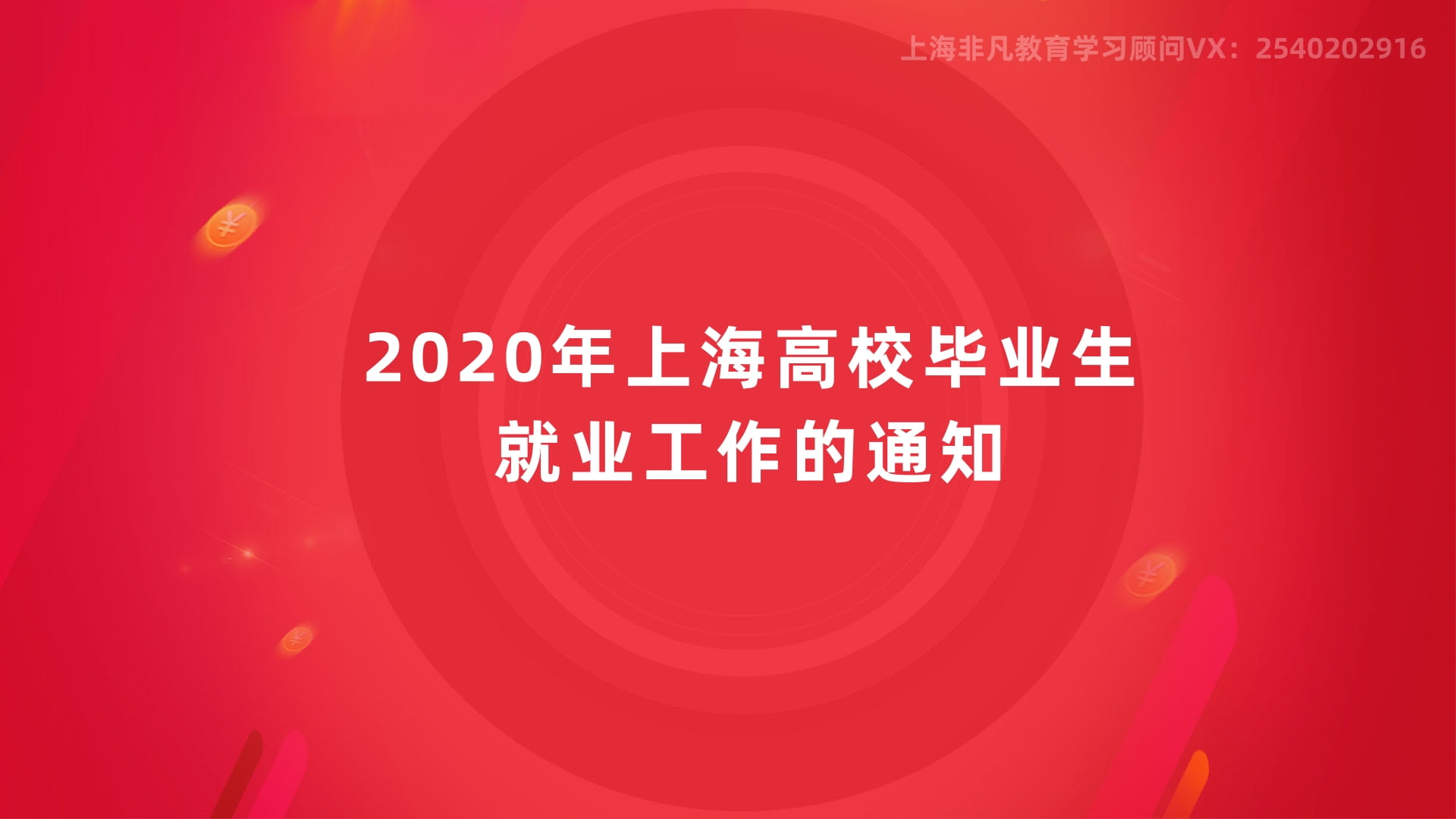 上海非凡教育学习顾问VX：2540202916

2020年上海高校毕业生就业工作的通知